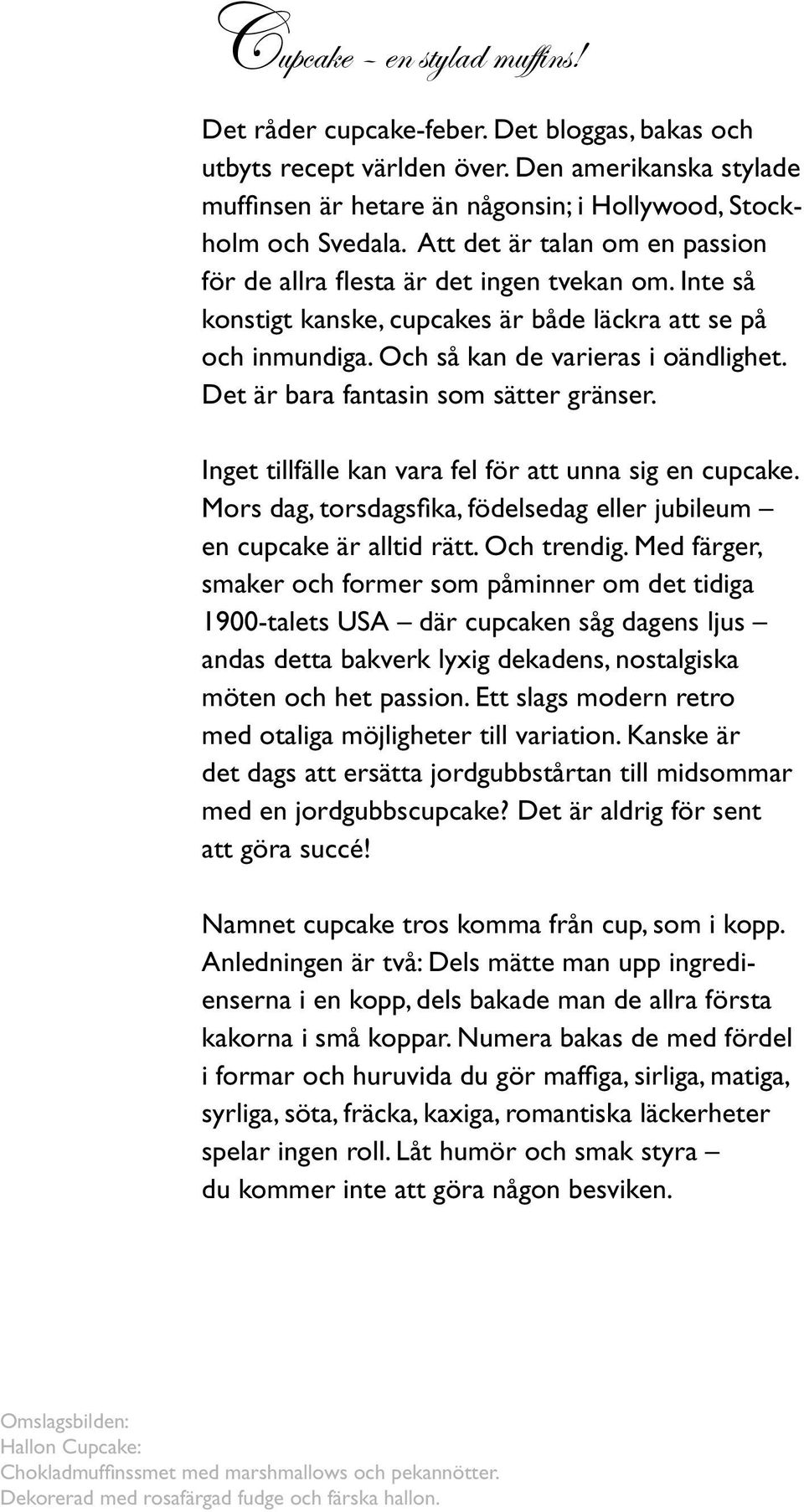 Cupcake – en stylad muffins!

Det råder cupcake-feber. Det bloggas, bakas och utbyts recept världen över. Den amerikanska stylade muffinsen är hetare än någonsin; i Hollywood, Stockholm och Svedala. Att det är talan om en passion för de allra flesta är det ingen tvekan om. Inte så konstigt kanske, cupcakes är både läckra att se på och inmundiga. Och så kan de varieras i oändlighet. Det är bara fantasin som sätter gränser.

Inget tillfälle kan vara fel för att unna sig en cupcake. Mors dag, torsdagsfika, födelsedag eller jubileum – en cupcake är alltid rätt. Och trendig. Med färger, smaker och former som påminner om det tidiga 1900-talets USA – där cupcaken såg dagens ljus – andas detta bakverk lyxig dekadens, nostalgiska möten och het passion. Ett slags modern retro med otaliga möjligheter till variation. Kanske är det dags att ersätta jordgubbstårtan till midsommar med en jordgubbscupcake? Det är aldrig för sent att göra succé!

Namnet cupcake tros komma från cup, som i kopp. Anledningen är två: Dels mätte man upp ingredienserna i en kopp, dels bakade man de allra första kakorna i små koppar. Numera bakas de med fördel i formar och huruvida du gör maffiga, sirliga, matiga, syrliga, söta, fräcka, kaxiga, romantiska läckerheter spelar ingen roll. Låt humör och smak styra – du kommer inte att göra någon besviken.

Omslagsbilden:
Hallon Cupcake:
Chokladmuffinssmet med marshmallows och pekannötter.
Dekorerad med rosafärgad fudge och färska hallon.